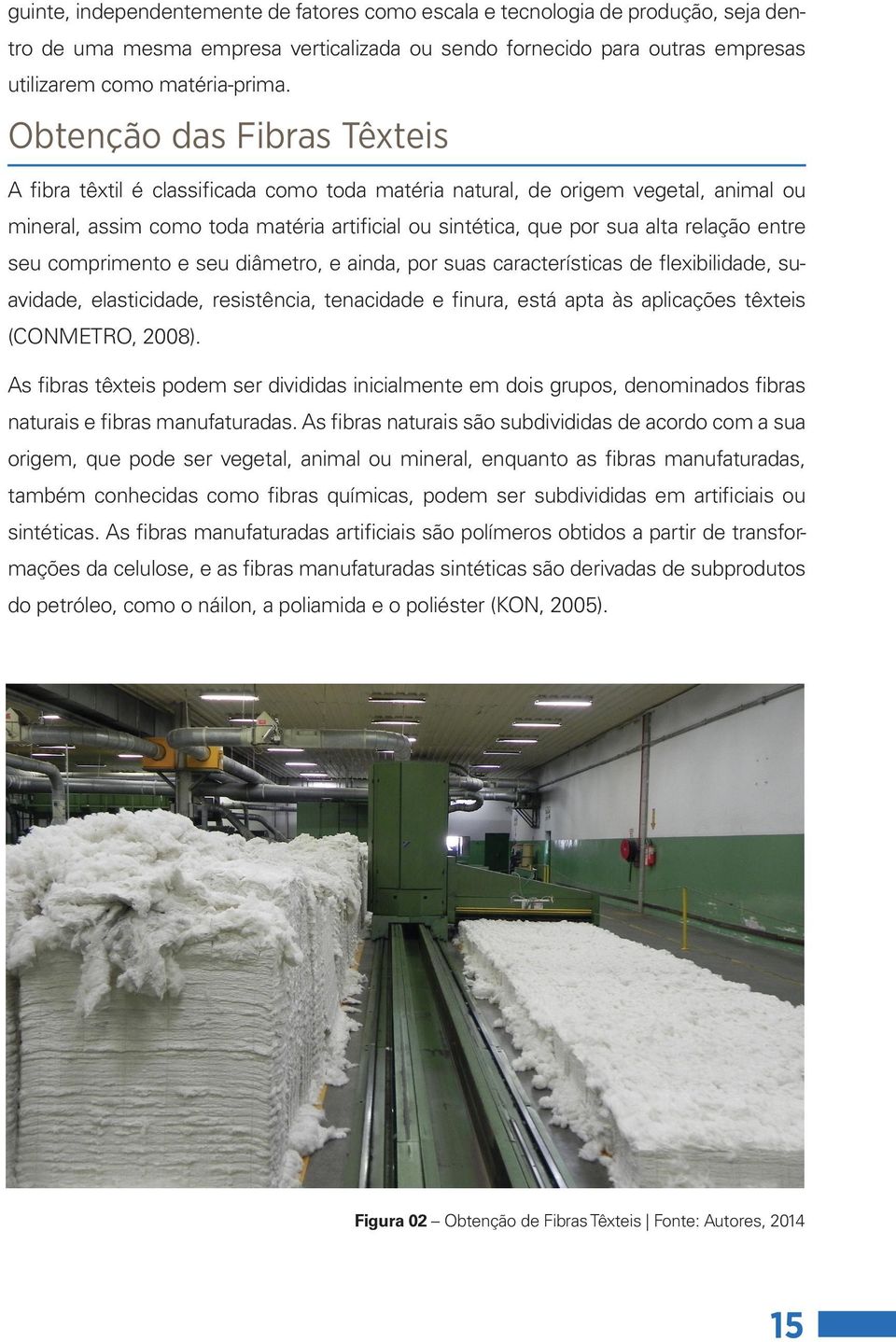 guinte, independentemente de fatores como escala e tecnologia de produção, seja dentro de uma mesma empresa verticalizada ou sendo fornecido para outras empresas utilizarem como matéria-prima.

Obtenção das Fibras Têxteis

A fibra têxtil é classificada como toda matéria natural, de origem vegetal, animal ou mineral, assim como toda matéria artificial ou sintética, que por sua alta relação entre seu comprimento e seu diâmetro, e ainda, por suas características de flexibilidade, suavidade, elasticidade, resistência, tenacidade e finura, está apta às aplicações têxteis (CONMETRO, 2008).

As fibras têxteis podem ser divididas inicialmente em dois grupos, denominados fibras naturais e fibras manufaturadas. As fibras naturais são subdivididas de acordo com a sua origem, que pode ser vegetal, animal ou mineral, enquanto as fibras manufaturadas, também conhecidas como fibras químicas, podem ser subdivididas em artificiais ou sintéticas. As fibras manufaturadas artificiais são polímeros obtidos a partir de transformações da celulose, e as fibras manufaturadas sintéticas são derivadas de subprodutos do petróleo, como o náilon, a poliamida e o poliéster (KON, 2005).

Figura 02 – Obtenção de Fibras Têxteis | Fonte: Autores, 2014

15